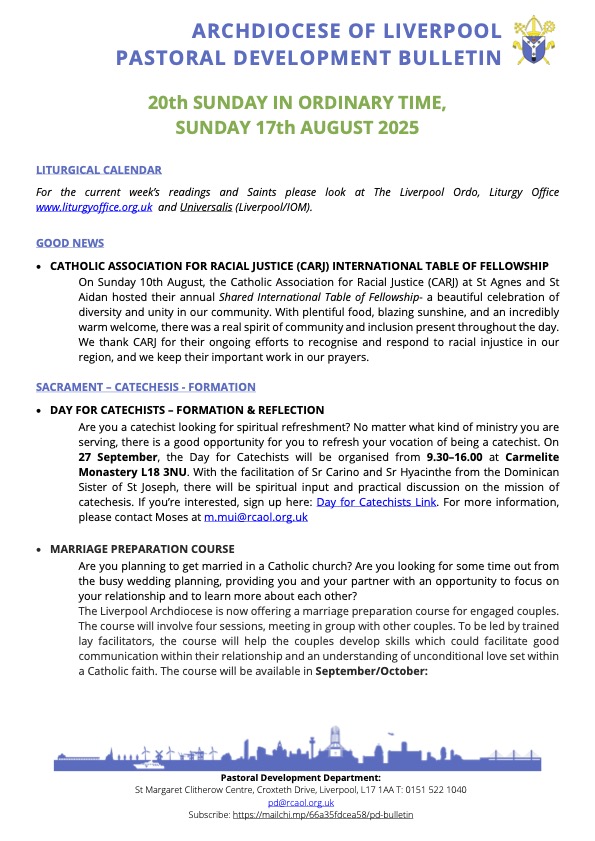 ARCHDIOCESE OF LIVERPOOL
PASTORAL DEVELOPMENT BULLETIN

20th SUNDAY IN ORDINARY TIME,
SUNDAY 17th AUGUST 2025

LITURGICAL CALENDAR

For the current week's readings and Saints please look at The Liverpool Ordo, Liturgy Office www.liturgyoffice.org.uk and Universalis (Liverpool/IOM).

GOOD NEWS

• CATHOLIC ASSOCIATION FOR RACIAL JUSTICE (CARJ) INTERNATIONAL TABLE OF FELLOWSHIP
On Sunday 10th August, the Catholic Association for Racial Justice (CARJ) at St Agnes and St Aidan hosted their annual Shared International Table of Fellowship- a beautiful celebration of diversity and unity in our community. With plentiful food, blazing sunshine, and an incredibly warm welcome, there was a real spirit of community and inclusion present throughout the day. We thank CARJ for their ongoing efforts to recognise and respond to racial injustice in our region, and we keep their important work in our prayers.

SACRAMENT – CATECHESIS - FORMATION

• DAY FOR CATECHISTS – FORMATION & REFLECTION
Are you a catechist looking for spiritual refreshment? No matter what kind of ministry you are serving, there is a good opportunity for you to refresh your vocation of being a catechist. On 27 September, the Day for Catechists will be organised from 9.30–16.00 at Carmelite Monastery L18 3NU. With the facilitation of Sr Carino and Sr Hyacinthe from the Dominican Sister of St Joseph, there will be spiritual input and practical discussion on the mission of catechesis. If you're interested, sign up here: Day for Catechists Link. For more information, please contact Moses at m.mui@rcaol.org.uk

• MARRIAGE PREPARATION COURSE
Are you planning to get married in a Catholic church? Are you looking for some time out from the busy wedding planning, providing you and your partner with an opportunity to focus on your relationship and to learn more about each other?
The Liverpool Archdiocese is now offering a marriage preparation course for engaged couples. The course will involve four sessions, meeting in group with other couples. To be led by trained lay facilitators, the course will help the couples develop skills which could facilitate good communication within their relationship and an understanding of unconditional love set within a Catholic faith. The course will be available in September/October:

Pastoral Development Department:
St Margaret Clitherow Centre, Croxteth Drive, Liverpool, L17 1AA T: 0151 522 1040
pd@rcaol.org.uk
Subscribe: https://mailchi.mp/66a35fdcea58/pd-bulletin